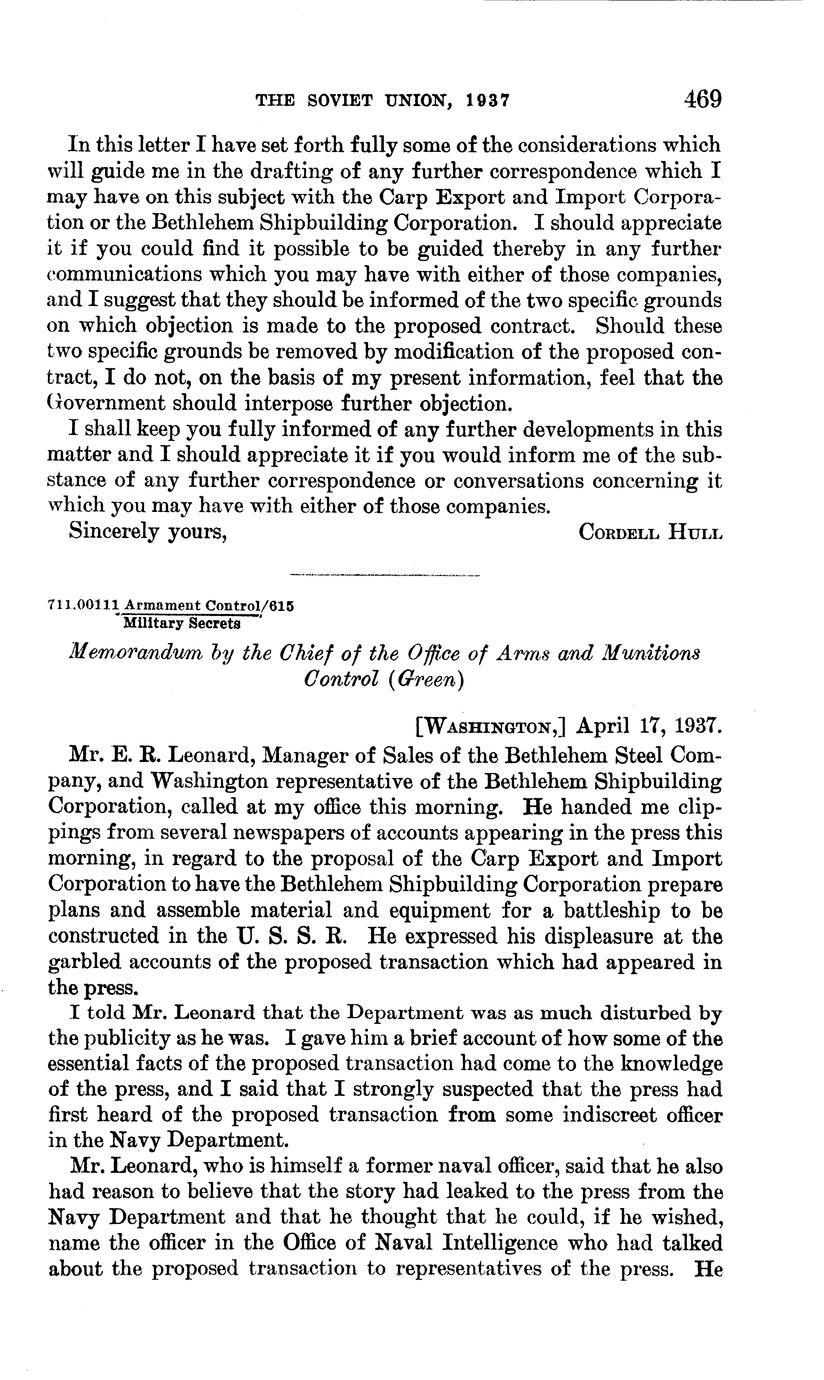 THE SOVIET UNION, 1937 469

In this letter I have set forth fully some of the considerations which will guide me in the drafting of any further correspondence which I may have on this subject with the Carp Export and Import Corporation or the Bethlehem Shipbuilding Corporation. I should appreciate it if you could find it possible to be guided thereby in any further communications which you may have with either of those companies, and I suggest that they should be informed of the two specific grounds on which objection is made to the proposed contract. Should these two specific grounds be removed by modification of the proposed contract, I do not, on the basis of my present information, feel that the Government should interpose further objection.

I shall keep you fully informed of any further developments in this matter and I should appreciate it if you would inform me of the substance of any further correspondence or conversations concerning it which you may have with either of those companies.

Sincerely yours, CORDELL HULL

711.00111 Armament Control/615
Military Secrets

Memorandum by the Chief of the Office of Arms and Munitions Control (Green)

[WASHINGTON,] April 17, 1937.

Mr. E. R. Leonard, Manager of Sales of the Bethlehem Steel Company, and Washington representative of the Bethlehem Shipbuilding Corporation, called at my office this morning. He handed me clippings from several newspapers of accounts appearing in the press this morning, in regard to the proposal of the Carp Export and Import Corporation to have the Bethlehem Shipbuilding Corporation prepare plans and assemble material and equipment for a battleship to be constructed in the U. S. S. R. He expressed his displeasure at the garbled accounts of the proposed transaction which had appeared in the press.

I told Mr. Leonard that the Department was as much disturbed by the publicity as he was. I gave him a brief account of how some of the essential facts of the proposed transaction had come to the knowledge of the press, and I said that I strongly suspected that the press had first heard of the proposed transaction from some indiscreet officer in the Navy Department.

Mr. Leonard, who is himself a former naval officer, said that he also had reason to believe that the story had leaked to the press from the Navy Department and that he thought that he could, if he wished, name the officer in the Office of Naval Intelligence who had talked about the proposed transaction to representatives of the press. He